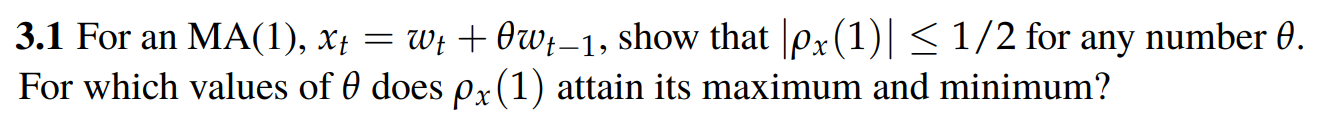 **3.1** For an MA(1), $x_t = w_t + \theta w_{t-1}$, show that $|\rho_x(1)| \leq 1/2$ for any number $\theta$. For which values of $\theta$ does $\rho_x(1)$ attain its maximum and minimum?